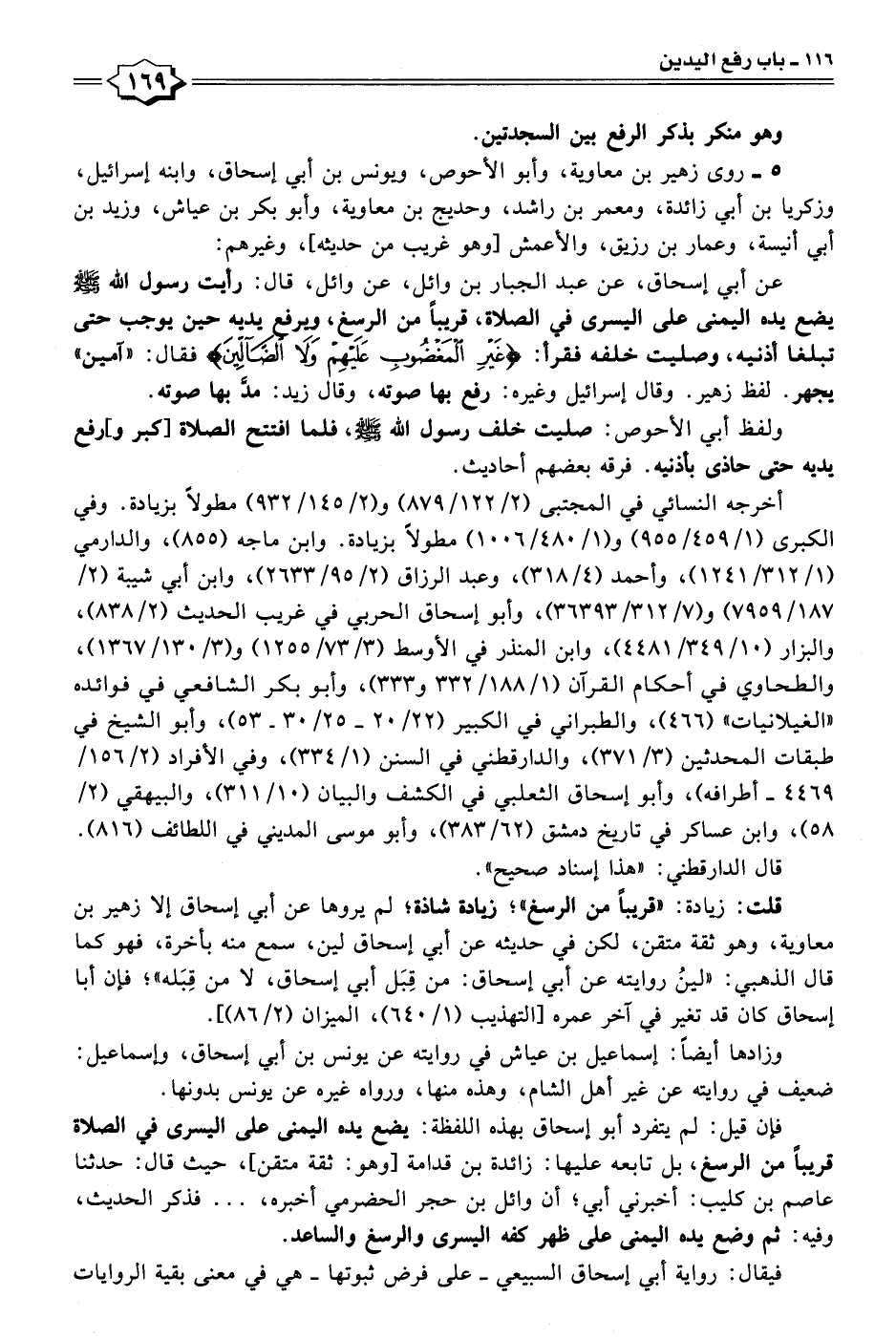 ١١٦ ـ باب رفع اليدين

١٦٩

وهو منكر بذكر الرفع بين السجدتين.

٥ ـ روى زهير بن معاوية، وأبو الأحوص، ويونس بن أبي إسحاق، وابنه إسرائيل، وزكريا بن أبي زائدة، ومعمر بن راشد، وحديج بن معاوية، وأبو بكر بن عياش، وزيد بن أبي أنيسة، وعمار بن رزيق، والأعمش [وهو غريب من حديثه]، وغيرهم:

عن أبي إسحاق، عن عبد الجبار بن وائل، عن وائل، قال: رأيت رسول الله ﷺ يضع يده اليمنى على اليسرى في الصلاة، قريباً من الرسغ، ويرفع يديه حين يوجب حتى تبلغا أذنيه، وصليت خلفه فقرأ: ﴿غَيْرِ ٱلْمَغْضُوبِ عَلَيْهِمْ وَلَا ٱلضَّآلِّينَ﴾ فقال: «آمين» يجهر. لفظ زهير. وقال إسرائيل وغيره: رفع بها صوته، وقال زيد: مدَّ بها صوته.

ولفظ أبي الأحوص: صليت خلف رسول الله ﷺ، فلما افتتح الصلاة [كبر و]رفع يديه حتى حاذى بأذنيه. فرقه بعضهم أحاديث.

أخرجه النسائي في المجتبى (٢/ ١٢٢/ ٨٧٩) و(٢/ ١٤٥/ ٩٣٢) مطولاً بزيادة. وفي الكبرى (١/ ٤٥٩/ ٩٥٥) و(١/ ٤٨٠/ ١٠٠٦) مطولاً بزيادة. وابن ماجه (٨٥٥)، والدارمي (١/ ٣١٢/ ١٢٤١)، وأحمد (٤/ ٣١٨)، وعبد الرزاق (٢/ ٩٥/ ٢٦٣٣)، وابن أبي شيبة (٢/ ١٨٧/ ٧٩٥٩) و(٧/ ٣١٢/ ٣٦٣٩٣)، وأبو إسحاق الحربي في غريب الحديث (٢/ ٨٣٨)، والبزار (١٠/ ٣٤٩/ ٤٤٨١)، وابن المنذر في الأوسط (٣/ ٧٣/ ١٢٥٥) و(٣/ ١٣٠/ ١٣٦٧)، والطحاوي في أحكام القرآن (١/ ١٨٨/ ٣٣٢ و٣٣٣)، وأبو بكر الشافعي في فوائده «الغيلانيات» (٤٦٦)، والطبراني في الكبير (٢٢/ ٢٠ ـ ٢٥/ ٣٠ ـ ٥٣)، وأبو الشيخ في طبقات المحدثين (٣/ ٣٧١)، والدارقطني في السنن (١/ ٣٣٤)، وفي الأفراد (٢/ ١٥٦/ ٤٤٦٩ ـ أطرافه)، وأبو إسحاق الثعلبي في الكشف والبيان (١٠/ ٣١١)، والبيهقي (٢/ ٥٨)، وابن عساكر في تاريخ دمشق (٦٢/ ٣٨٣)، وأبو موسى المديني في اللطائف (٨١٦).

قال الدارقطني: «هذا إسناد صحيح».

قلت: زيادة: «قريباً من الرسغ»؛ زيادة شاذة؛ لم يروها عن أبي إسحاق إلا زهير بن معاوية، وهو ثقة متقن، لكن في حديثه عن أبي إسحاق لين، سمع منه بأخرة، فهو كما قال الذهبي: «لينُ روايته عن أبي إسحاق: من قِبَل أبي إسحاق، لا من قِبَله»؛ فإن أبا إسحاق كان قد تغير في آخر عمره [التهذيب (١/ ٦٤٠)، الميزان (٢/ ٨٦)].

وزادها أيضاً: إسماعيل بن عياش في روايته عن يونس بن أبي إسحاق، وإسماعيل: ضعيف في روايته عن غير أهل الشام، وهذه منها، ورواه غيره عن يونس بدونها.

فإن قيل: لم يتفرد أبو إسحاق بهذه اللفظة: يضع يده اليمنى على اليسرى في الصلاة قريباً من الرسغ، بل تابعه عليها: زائدة بن قدامة [وهو: ثقة متقن]، حيث قال: حدثنا عاصم بن كليب: أخبرني أبي؛ أن وائل بن حجر الحضرمي أخبره، ... فذكر الحديث، وفيه: ثم وضع يده اليمنى على ظهر كفه اليسرى والرسغ والساعد.

فيقال: رواية أبي إسحاق السبيعي ـ على فرض ثبوتها ـ هي في معنى بقية الروايات